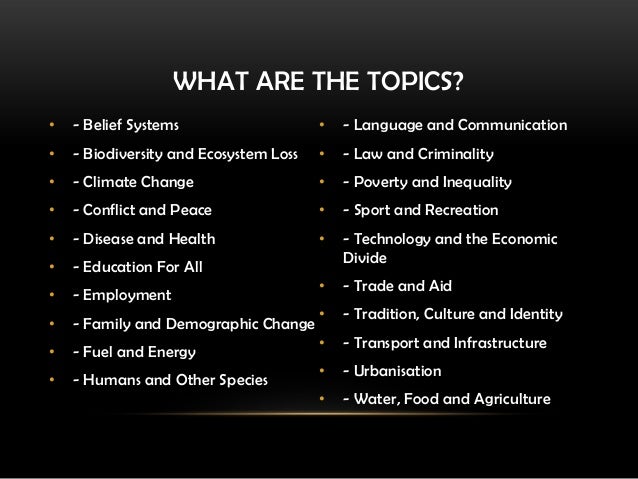 WHAT ARE THE TOPICS?

• - Belief Systems
• - Biodiversity and Ecosystem Loss
• - Climate Change
• - Conflict and Peace
• - Disease and Health
• - Education For All
• - Employment
• - Family and Demographic Change
• - Fuel and Energy
• - Humans and Other Species

• - Language and Communication
• - Law and Criminality
• - Poverty and Inequality
• - Sport and Recreation
• - Technology and the Economic Divide
• - Trade and Aid
• - Tradition, Culture and Identity
• - Transport and Infrastructure
• - Urbanisation
• - Water, Food and Agriculture